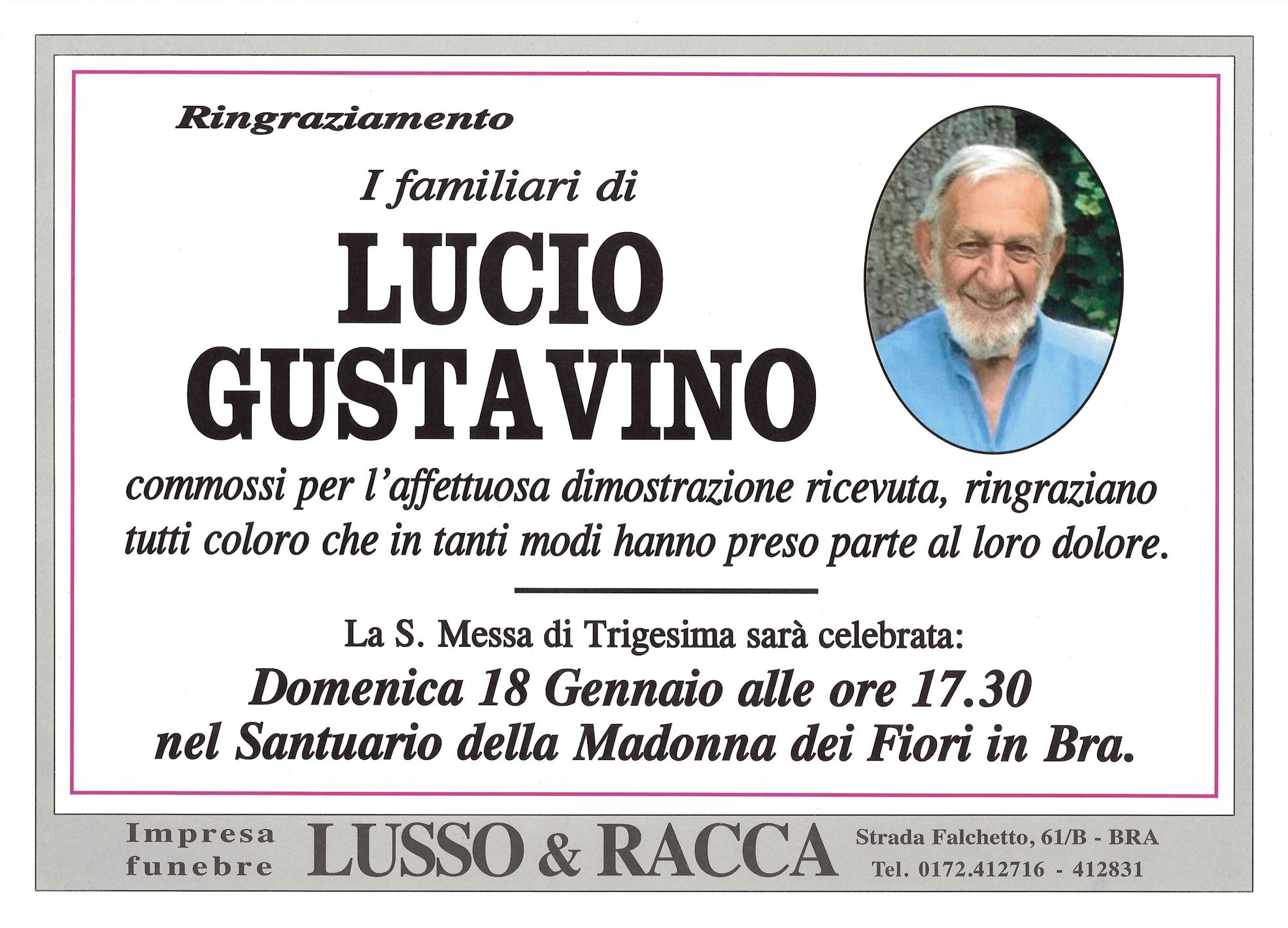 Ringraziamento

I familiari di

LUCIO
GUSTAVINO

commossi per l'affettuosa dimostrazione ricevuta, ringraziano tutti coloro che in tanti modi hanno preso parte al loro dolore.

La S. Messa di Trigesima sarà celebrata:

Domenica 18 Gennaio alle ore 17.30
nel Santuario della Madonna dei Fiori in Bra.

Impresa funebre LUSSO & RACCA Strada Falchetto, 61/B - BRA Tel. 0172.412716 - 412831